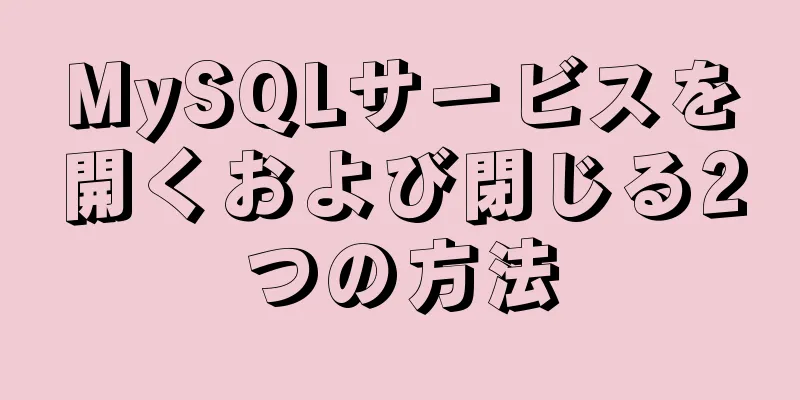 MySQLサービスを開くおよび閉じる2つの方法